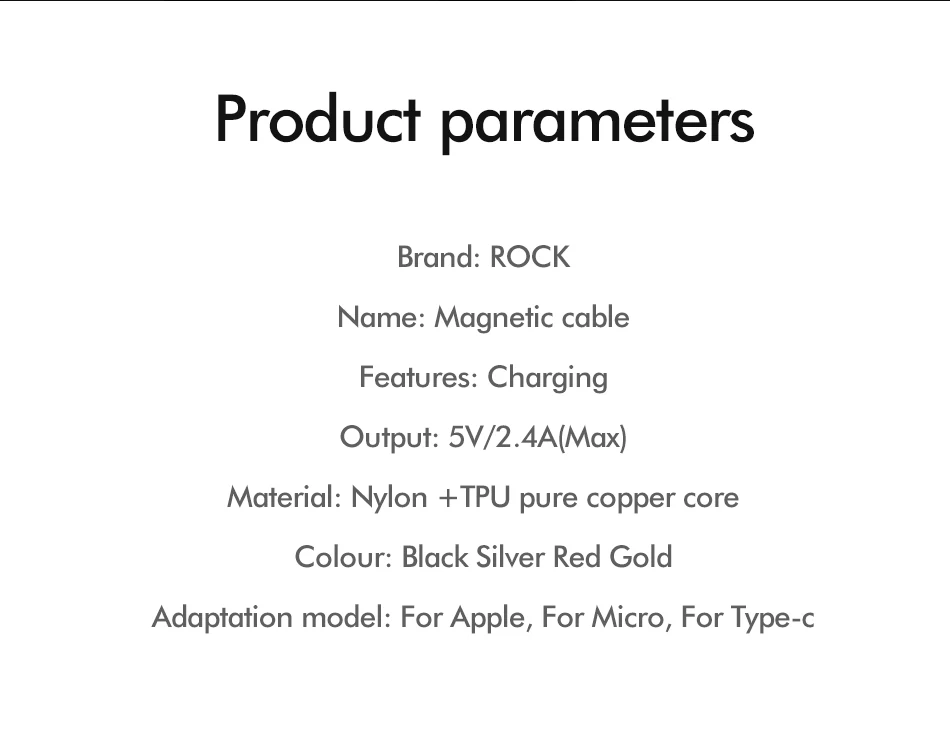 Product parameters

Brand: ROCK

Name: Magnetic cable

Features: Charging

Output: 5V/2.4A(Max)

Material: Nylon +TPU pure copper core

Colour: Black Silver Red Gold

Adaptation model: For Apple, For Micro, For Type-c